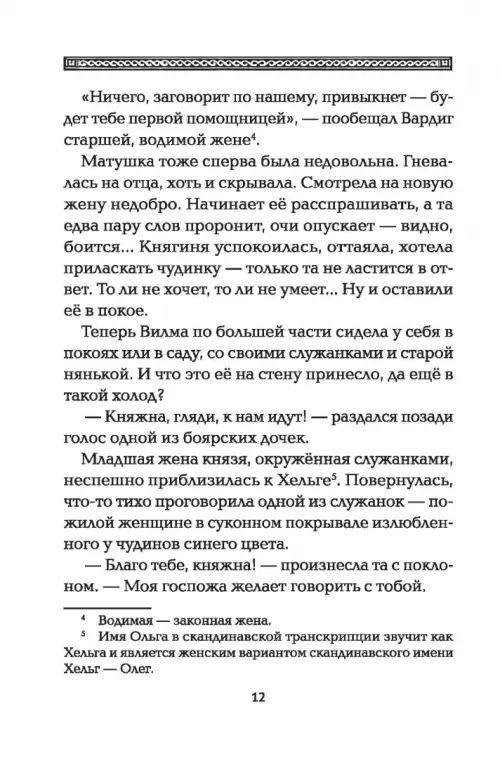 «Ничего, заговорит по нашему, привыкнет — будет тебе первой помощницей», — пообещал Вардиг старшей, водимой жене$^4$.

Матушка тоже сперва была недовольна. Гневалась на отца, хоть и скрывала. Смотрела на новую жену недобро. Начинает её расспрашивать, а та едва пару слов проронит, очи опускает — видно, боится... Княгиня успокоилась, оттаяла, хотела приласкать чудинку — только та не ластится в ответ. То ли не хочет, то ли не умеет... Ну и оставили её в покое.

Теперь Вилма по большей части сидела у себя в покоях или в саду, со своими служанками и старой нянькой. И что это её на стену принесло, да ещё в такой холод?

— Княжна, гляди, к нам идут! — раздался позади голос одной из боярских дочек.

Младшая жена князя, окружённая служанками, неспешно приблизилась к Хельге$^5$. Повернулась, что-то тихо проговорила одной из служанок — пожилой женщине в суконном покрывале излюбленного у чудинов синего цвета.

— Благо тебе, княжна! — произнесла та с поклоном. — Моя госпожа желает говорить с тобой.

$^4$ Водимая — законная жена.

$^5$ Имя Ольга в скандинавской транскрипции звучит как Хельга и является женским вариантом скандинавского имени Хельг — Олег.

12